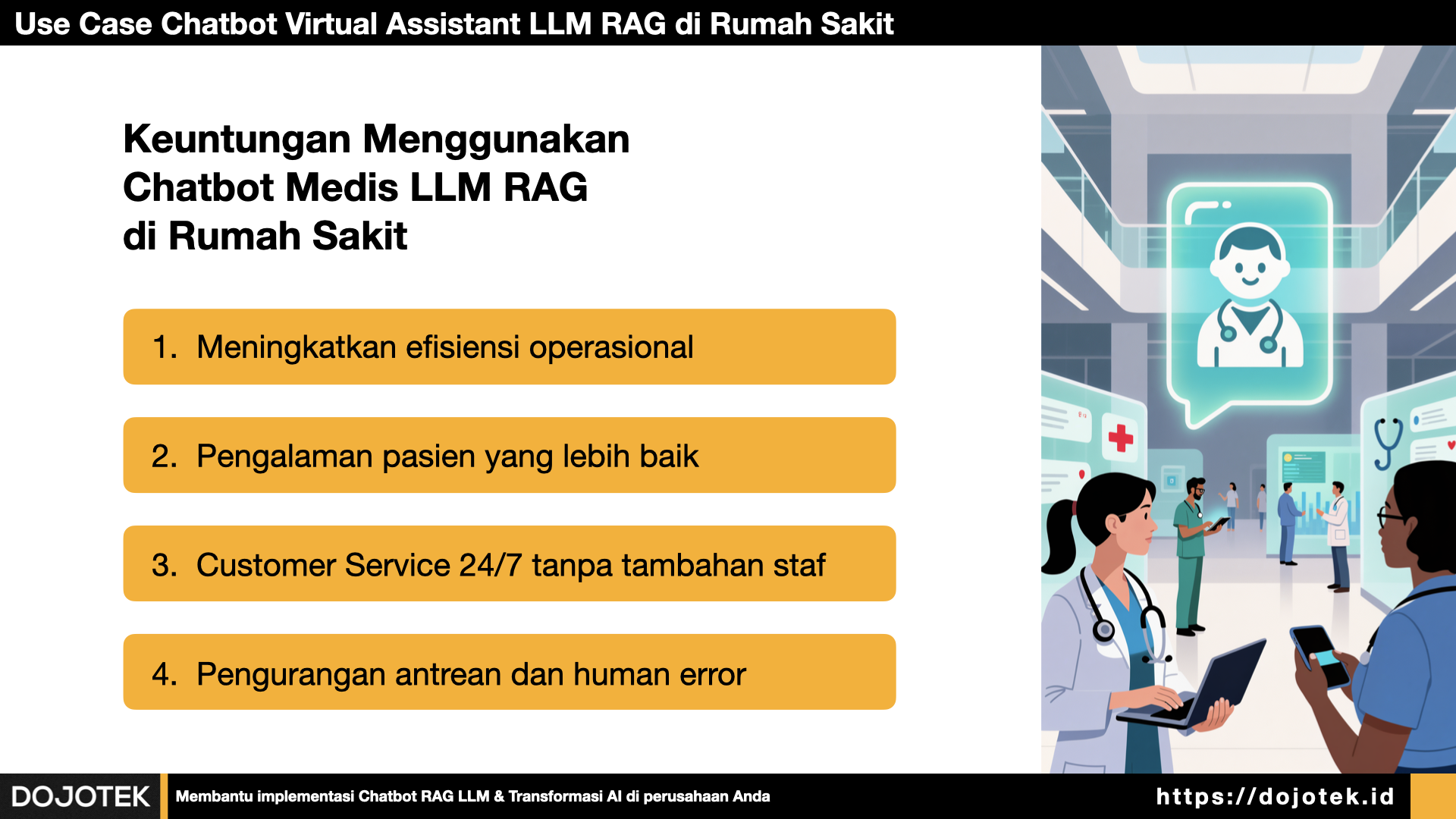 Use Case Chatbot Virtual Assistant LLM RAG di Rumah Sakit

Keuntungan Menggunakan Chatbot Medis LLM RAG di Rumah Sakit

1. Meningkatkan efisiensi operasional

2. Pengalaman pasien yang lebih baik

3. Customer Service 24/7 tanpa tambahan staf

4. Pengurangan antrean dan human error

DOJOTEK

Membantu implementasi Chatbot RAG LLM & Transformasi AI di perusahaan Anda

https://dojotek.id